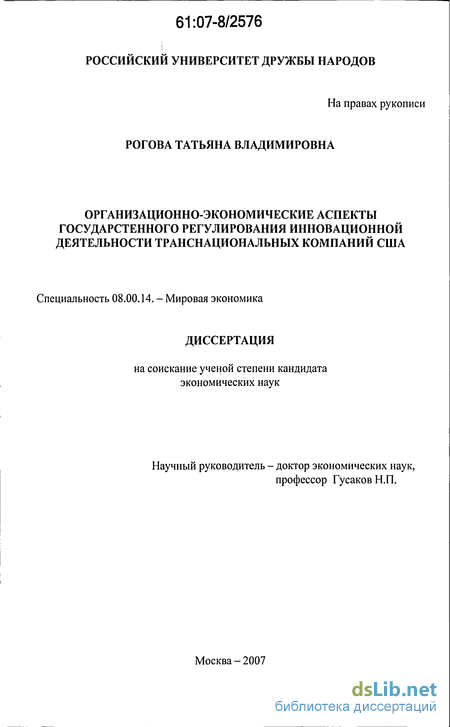 61:07-8/2576

РОССИЙСКИЙ УНИВЕРСИТЕТ ДРУЖБЫ НАРОДОВ

На правах рукописи

РОГОВА ТАТЬЯНА ВЛАДИМИРОВНА

ОРГАНИЗАЦИОННО-ЭКОНОМИЧЕСКИЕ АСПЕКТЫ ГОСУДАРСТЕННОГО РЕГУЛИРОВАНИЯ ИННОВАЦИОННОЙ ДЕЯТЕЛЬНОСТИ ТРАНСНАЦИОНАЛЬНЫХ КОМПАНИЙ США

Специальность 08.00.14. – Мировая экономика

ДИССЕРТАЦИЯ

на соискание ученой степени кандидата экономических наук

Научный руководитель – доктор экономических наук, профессор Гусаков Н.П.

Москва – 2007

dsLib.net
библиотека диссертаций